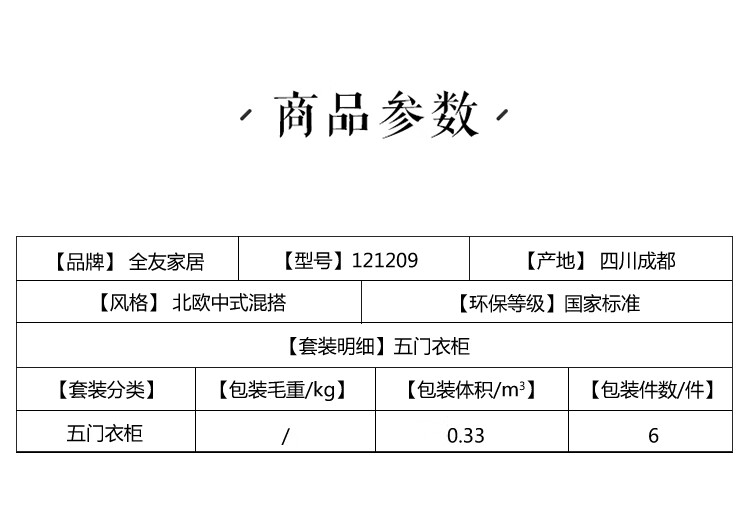 商品参数

【品牌】 全友家居

【型号】121209

【产地】 四川成都

【风格】 北欧中式混搭

【环保等级】国家标准

【套装明细】五门衣柜

| 【套装分类】 | 【包装毛重/kg】 | 【包装体积/$m^3$】 | 【包装件数/件】 |
|---|---|---|---|
| 五门衣柜 | / | 0.33 | 6 |